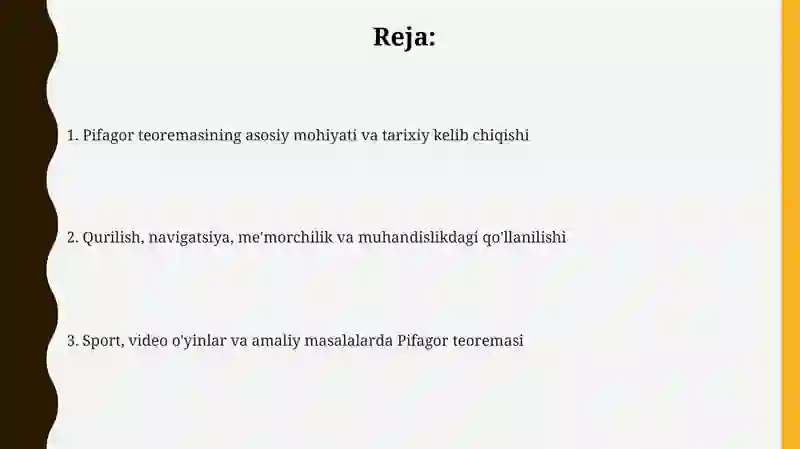 Reja:

1. Pifagor teoremasining asosiy mohiyati va tarixiy kelib chiqishi

2. Qurilish, navigatsiya, me'morchilik va muhandislikdagi qo'llanilishi

3. Sport, video o'yinlar va amaliy masalalarda Pifagor teoremasi